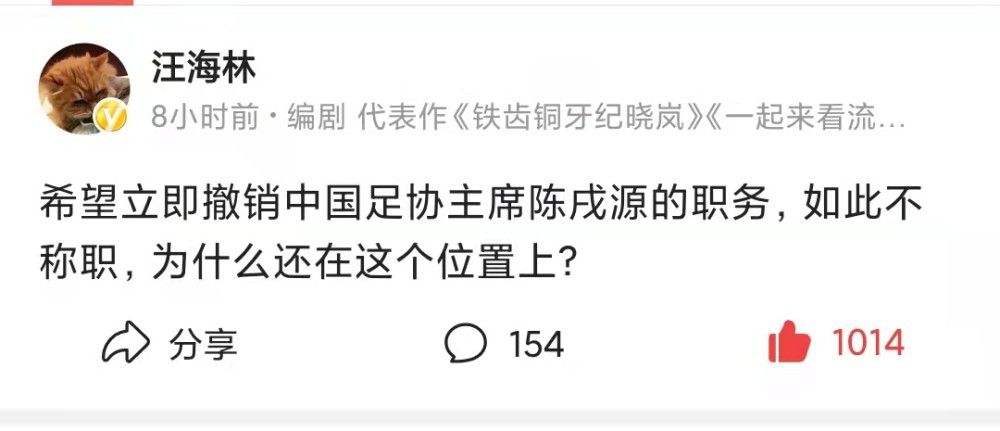 汪海林
8小时前 · 编剧 代表作《铁齿铜牙纪晓岚》《一起来看流…

希望立即撤销中国足协主席陈戌源的职务，如此不称职，为什么还在这个位置上？

分享 154 1014